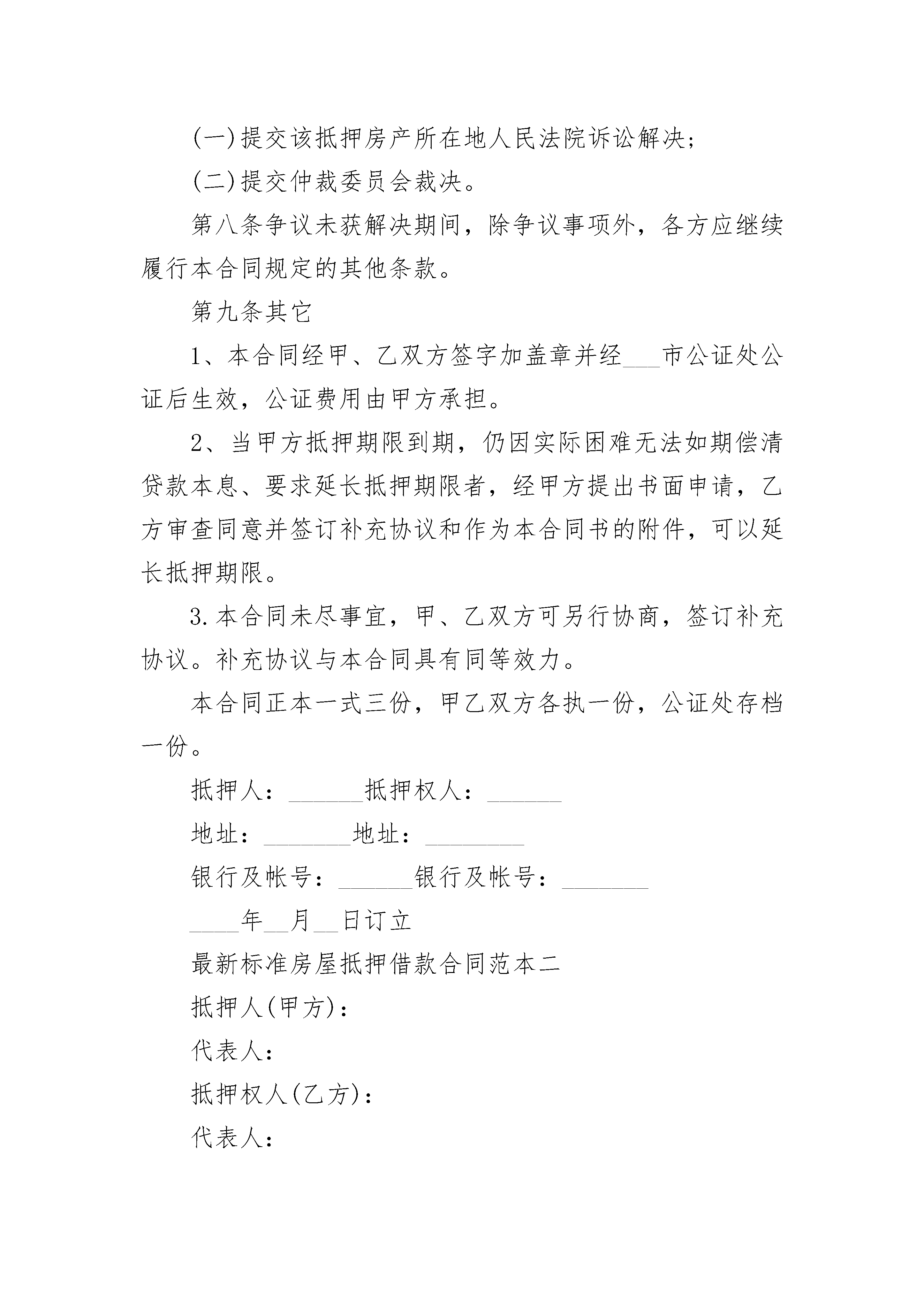 (一)提交该抵押房产所在地人民法院诉讼解决;

(二)提交仲裁委员会裁决。

第八条争议未获解决期间，除争议事项外，各方应继续履行本合同规定的其他条款。

第九条其它

1、本合同经甲、乙双方签字加盖章并经___市公证处公证后生效，公证费用由甲方承担。

2、当甲方抵押期限到期，仍因实际困难无法如期偿清贷款本息、要求延长抵押期限者，经甲方提出书面申请，乙方审查同意并签订补充协议和作为本合同书的附件，可以延长抵押期限。

3.本合同未尽事宜，甲、乙双方可另行协商，签订补充协议。补充协议与本合同具有同等效力。

本合同正本一式三份，甲乙双方各执一份，公证处存档一份。

抵押人：______抵押权人：______

地址：_______地址：________

银行及帐号：______银行及帐号：_______

____年__月__日订立

最新标准房屋抵押借款合同范本二

抵押人(甲方)：

代表人：

抵押权人(乙方)：

代表人：